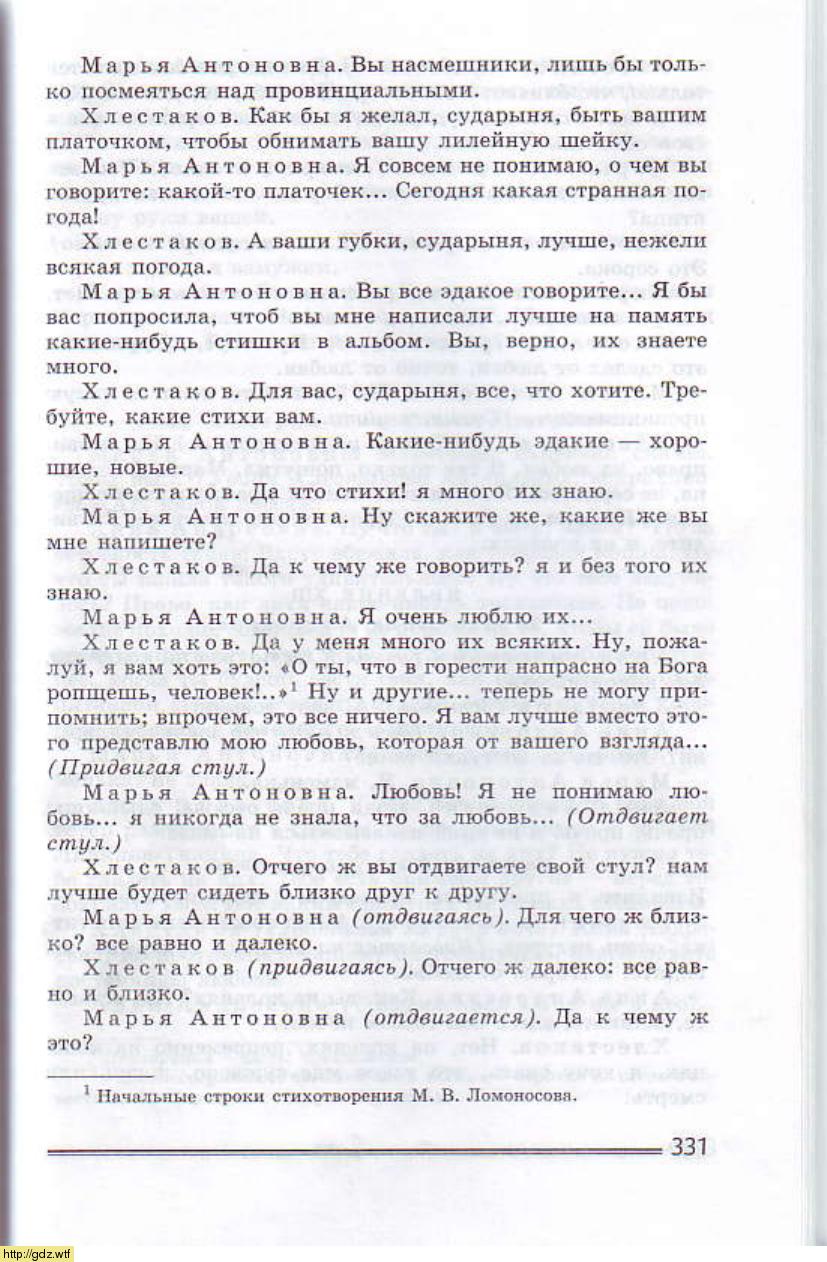 Марья Антоновна. Вы насмешники, лишь бы только посмеяться над провинциальными.

Хлестаков. Как бы я желал, сударыня, быть вашим платочком, чтобы обнимать вашу лилейную шейку.

Марья Антоновна. Я совсем не понимаю, о чем вы говорите: какой-то платочек... Сегодня какая странная погода!

Хлестаков. А ваши губки, сударыня, лучше, нежели всякая погода.

Марья Антоновна. Вы все эдакое говорите... Я бы вас попросила, чтоб вы мне написали лучше на память какие-нибудь стишки в альбом. Вы, верно, их знаете много.

Хлестаков. Для вас, сударыня, все, что хотите. Требуйте, какие стихи вам.

Марья Антоновна. Какие-нибудь эдакие — хорошие, новые.

Хлестаков. Да что стихи! я много их знаю.

Марья Антоновна. Ну скажите же, какие же вы мне напишете?

Хлестаков. Да к чему же говорить? я и без того их знаю.

Марья Антоновна. Я очень люблю их...

Хлестаков. Да у меня много их всяких. Ну, пожалуй, я вам хоть это: «О ты, что в горести напрасно на Бога ропщешь, человек!..»$^1$ Ну и другие... теперь не могу припомнить; впрочем, это все ничего. Я вам лучше вместо этого представлю мою любовь, которая от вашего взгляда... (Придвигая стул.)

Марья Антоновна. Любовь! Я не понимаю любовь... я никогда не знала, что за любовь... (Отдвигает стул.)

Хлестаков. Отчего ж вы отдвигаете свой стул? нам лучше будет сидеть близко друг к другу.

Марья Антоновна (отдвигаясь). Для чего ж близко? все равно и далеко.

Хлестаков (придвигаясь). Отчего ж далеко: все равно и близко.

Марья Антоновна (отдвигается). Да к чему ж это?

$^1$ Начальные строки стихотворения М. В. Ломоносова.

331

http://gdz.wtf